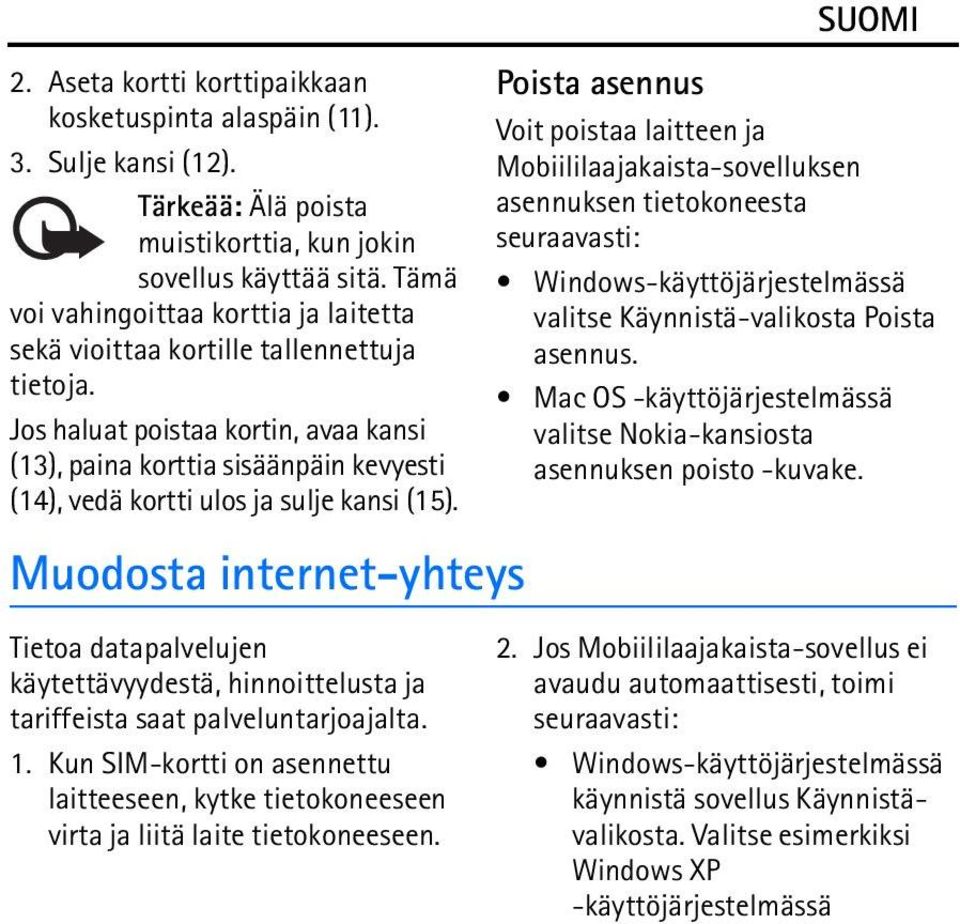 SUOMI

2. Aseta kortti korttipaikkaan kosketuspinta alaspäin (11).

3. Sulje kansi (12).

Tärkeää: Älä poista muistikorttia, kun jokin sovellus käyttää sitä. Tämä voi vahingoittaa korttia ja laitetta sekä vioittaa kortille tallennettuja tietoja.

Jos haluat poistaa kortin, avaa kansi (13), paina korttia sisäänpäin kevyesti (14), vedä kortti ulos ja sulje kansi (15).

Poista asennus

Voit poistaa laitteen ja Mobiililaajakaista-sovelluksen asennuksen tietokoneesta seuraavasti:

• Windows-käyttöjärjestelmässä valitse Käynnistä-valikosta Poista asennus.

• Mac OS -käyttöjärjestelmässä valitse Nokia-kansiosta asennuksen poisto -kuvake.

Muodosta internet-yhteys

Tietoa datapalvelujen käytettävyydestä, hinnoittelusta ja tariffeista saat palveluntarjoajalta.

1. Kun SIM-kortti on asennettu laitteeseen, kytke tietokoneeseen virta ja liitä laite tietokoneeseen.

2. Jos Mobiililaajakaista-sovellus ei avaudu automaattisesti, toimi seuraavasti:

• Windows-käyttöjärjestelmässä käynnistä sovellus Käynnistä-valikosta. Valitse esimerkiksi Windows XP -käyttöjärjestelmässä